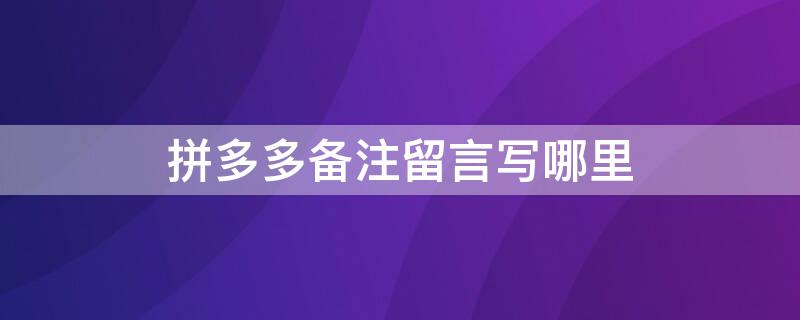 拼多多备注留言写哪里